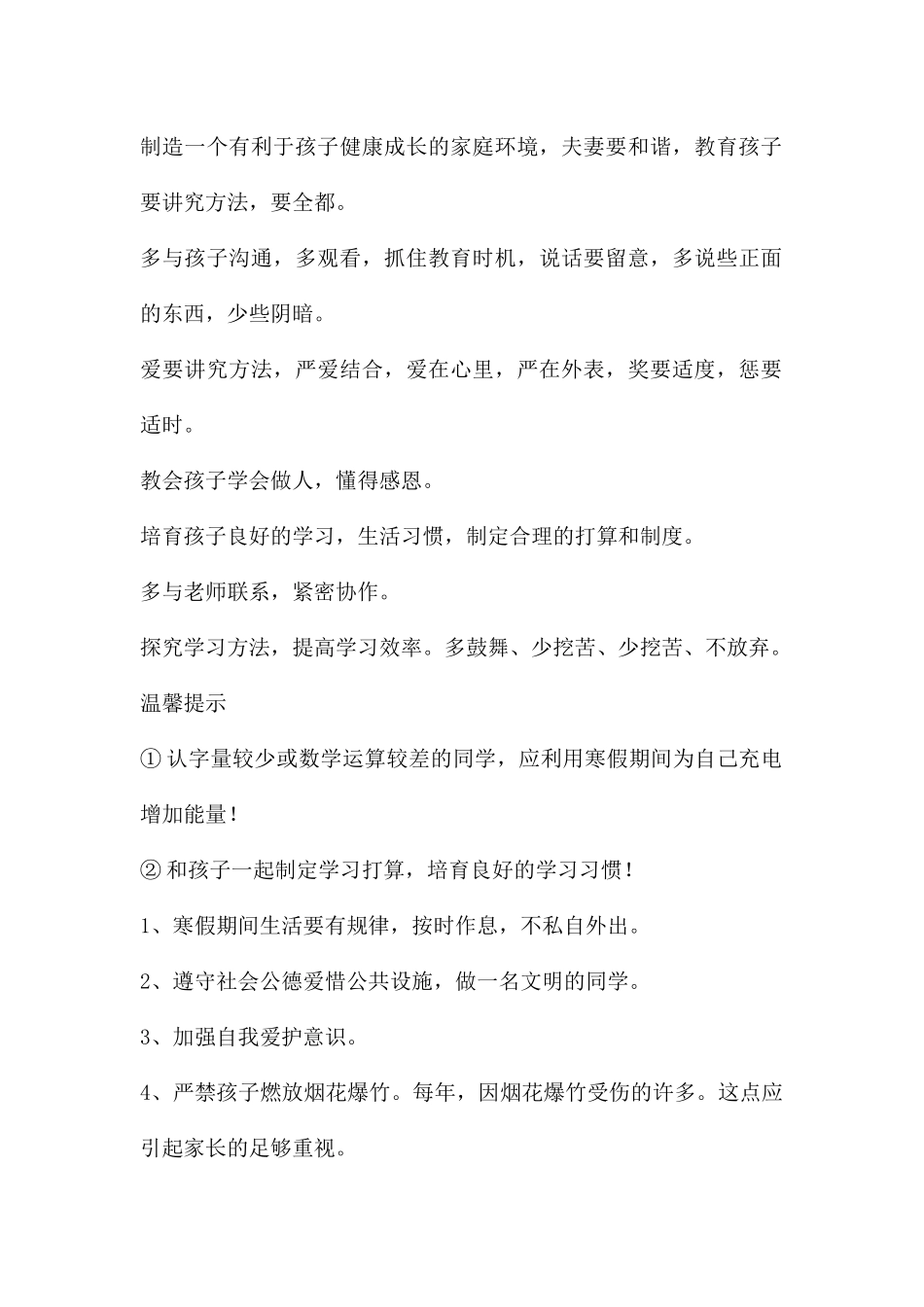 制造一个有利于孩子健康成长的家庭环境，夫妻要和谐，教育孩子要讲究方法，要全都。

多与孩子沟通，多观看，抓住教育时机，说话要留意，多说些正面的东西，少些阴暗。

爱要讲究方法，严爱结合，爱在心里，严在外表，奖要适度，惩要适时。

教会孩子学会做人，懂得感恩。

培育孩子良好的学习，生活习惯，制定合理的打算和制度。

多与老师联系，紧密协作。

探究学习方法，提高学习效率。多鼓舞、少挖苦、少挖苦、不放弃。

温馨提示

① 认字量较少或数学运算较差的同学，应利用寒假期间为自己充电增加能量！

② 和孩子一起制定学习打算，培育良好的学习习惯！

1、寒假期间生活要有规律，按时作息，不私自外出。

2、遵守社会公德爱惜公共设施，做一名文明的同学。

3、加强自我爱护意识。

4、严禁孩子燃放烟花爆竹。每年，因烟花爆竹受伤的许多。这点应引起家长的足够重视。